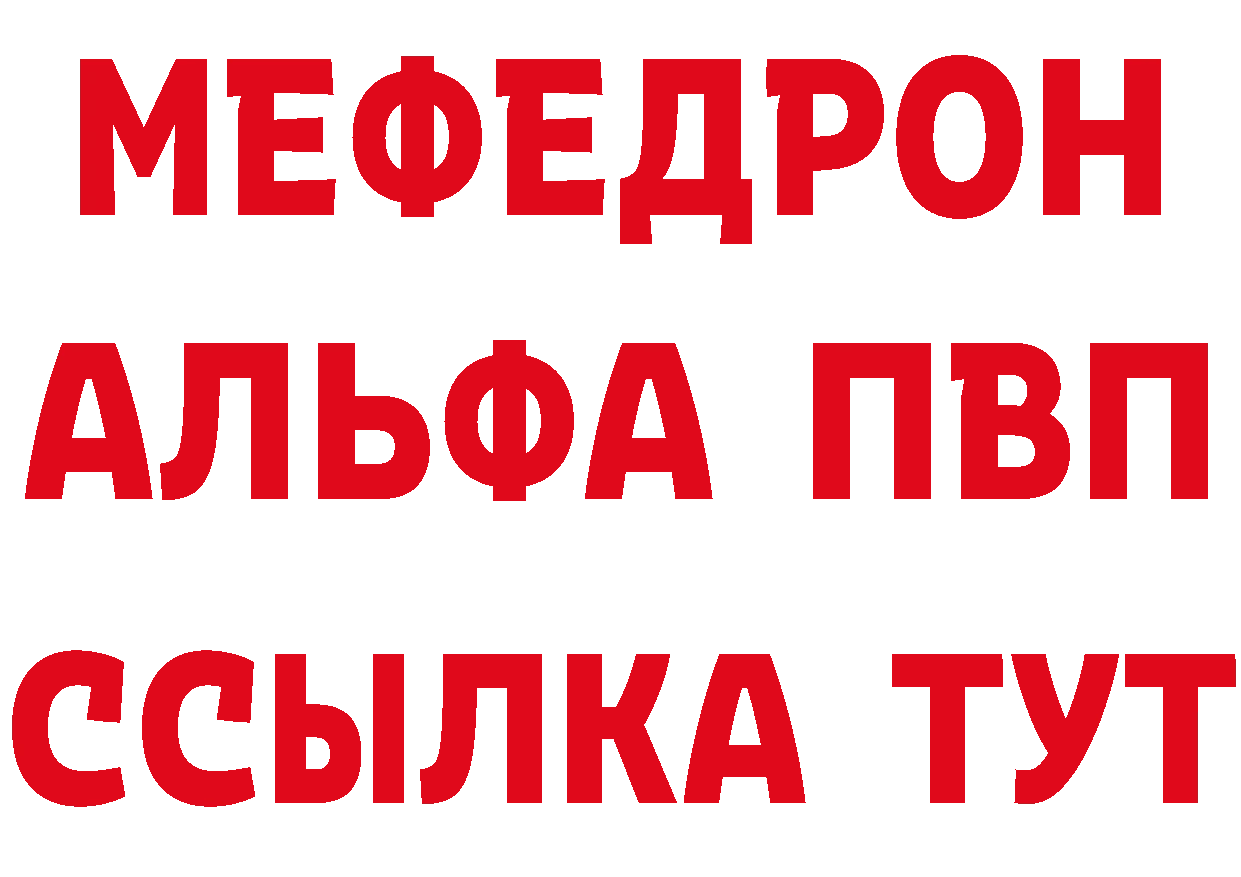 МЕФЕДРОН
АЛЬФА ПВП
ССЫЛКА ТУТ